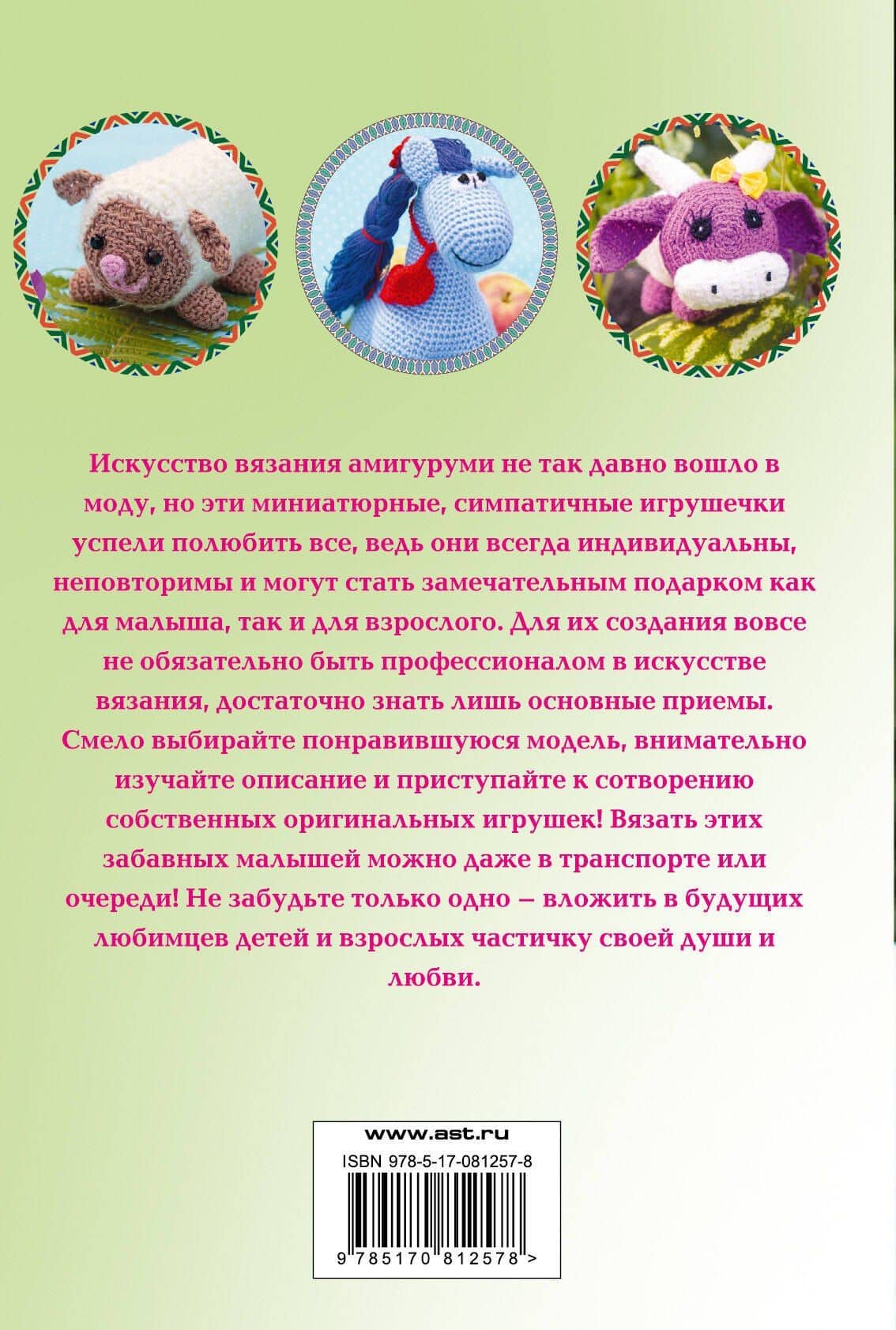 Искусство вязания амигуруми не так давно вошло в моду, но эти миниатюрные, симпатичные игрушечки успели полюбить все, ведь они всегда индивидуальны, неповторимы и могут стать замечательным подарком как для малыша, так и для взрослого. Для их создания вовсе не обязательно быть профессионалом в искусстве вязания, достаточно знать лишь основные приемы. Смело выбирайте понравившуюся модель, внимательно изучайте описание и приступайте к сотворению собственных оригинальных игрушек! Вязать этих забавных малышей можно даже в транспорте или очереди! Не забудьте только одно – вложить в будущих любимцев детей и взрослых частичку своей души и любви.

www.ast.ru
ISBN 978-5-17-081257-8
9 785170 812578 >